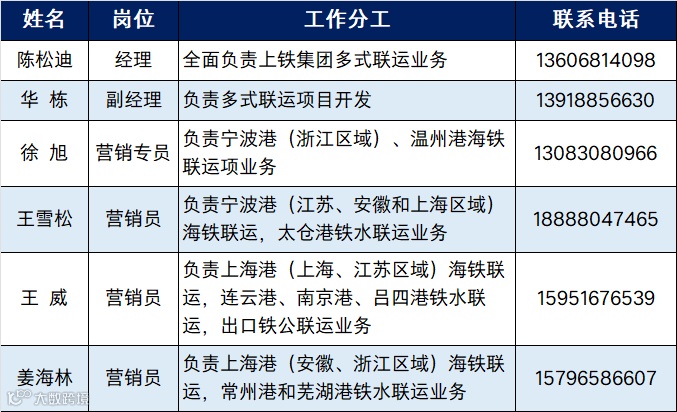 | 姓名 | 岗位 | 工作分工 | 联系电话 |
|---|---|---|---|
| 陈松迪 | 经理 | 全面负责上铁集团多式联运业务 | 13606814098 |
| 华 栋 | 副经理 | 负责多式联运项目开发 | 13918856630 |
| 徐 旭 | 营销专员 | 负责宁波港（浙江区域）、温州港海铁联运项业务 | 13083080966 |
| 王雪松 | 营销员 | 负责宁波港（江苏、安徽和上海区域）海铁联运，太仓港铁水联运业务 | 18888047465 |
| 王 威 | 营销员 | 负责上海港（上海、江苏区域）海铁联运，连云港、南京港、吕四港铁水联运，出口铁公联运业务 | 15951676539 |
| 姜海林 | 营销员 | 负责上海港（安徽、浙江区域）海铁联运，常州港和芜湖港铁水联运业务 | 15796586607 |

大数跨境